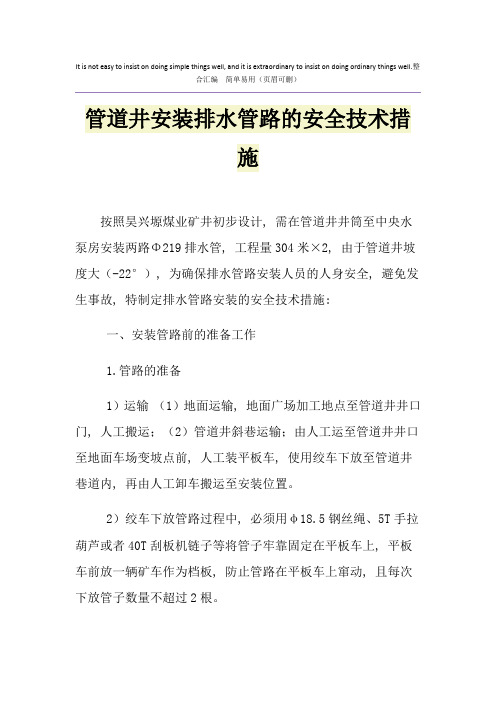 It is not easy to insist on doing simple things well, and it is extraordinary to insist on doing ordinary things well.整合汇编　简单易用（页眉可删）

管道井安装排水管路的安全技术措施

按照吴兴塬煤业矿井初步设计，需在管道井井筒至中央水泵房安装两路Φ219排水管，工程量304米×2，由于管道井坡度大（-22°），为确保排水管路安装人员的人身安全，避免发生事故，特制定排水管路安装的安全技术措施：

一、安装管路前的准备工作

1.管路的准备

1）运输 （1）地面运输，地面广场加工地点至管道井井口门，人工搬运；（2）管道井斜巷运输：由人工运至管道井井口至地面车场变坡点前，人工装平板车，使用绞车下放至管道井巷道内，再由人工卸车搬运至安装位置。

2）绞车下放管路过程中，必须用φ18.5钢丝绳、5T手拉葫芦或者40T刮板机链子等将管子牢靠固定在平板车上，平板车前放一辆矿车作为档板，防止管路在平板车上窜动，且每次下放管子数量不超过2根。